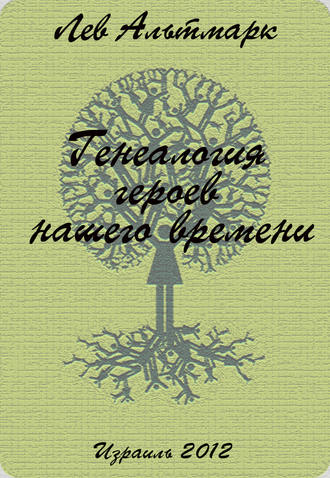 Лев Альтмарк

Генеалогия героев нашего времени

Израиль 2012